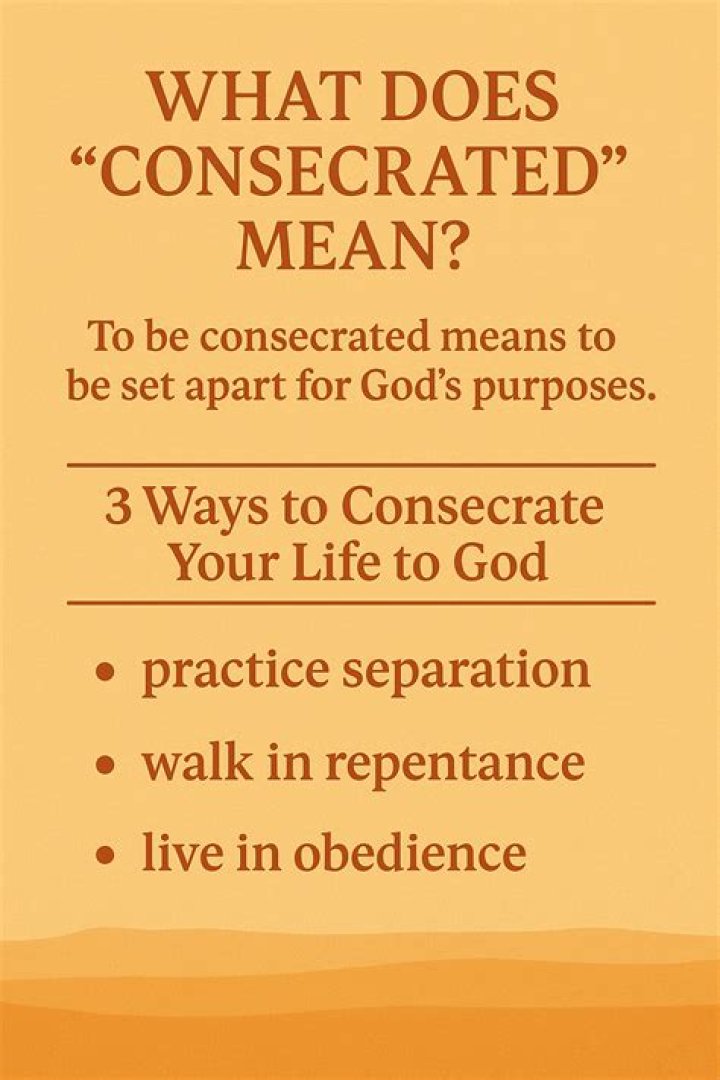 WHAT DOES "CONSECRATED" MEAN?

To be consecrated means to be set apart for God's purposes.

3 Ways to Consecrate Your Life to God

• practice separation
• walk in repentance
• live in obedience